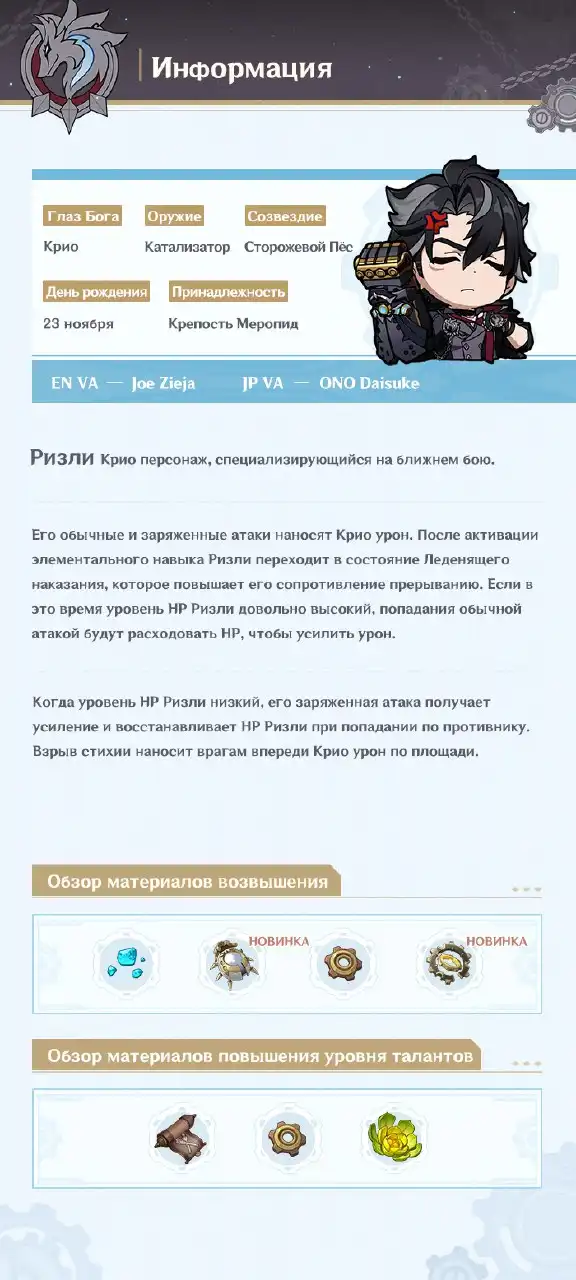 Информация

Глаз Бога
Крио

Оружие
Катализатор

Созвездие
Сторожевой Пёс

День рождения
23 ноября

Принадлежность
Крепость Меропид

EN VA — Joe Zieja JP VA — ONO Daisuke

Ризли Крио персонаж, специализирующийся на ближнем бою.

Его обычные и заряженные атаки наносят Крио урон. После активации элементального навыка Ризли переходит в состояние Леденящего наказания, которое повышает его сопротивление прерыванию. Если в это время уровень HP Ризли довольно высокий, попадания обычной атакой будут расходовать HP, чтобы усилить урон.

Когда уровень HP Ризли низкий, его заряженная атака получает усиление и восстанавливает HP Ризли при попадании по противнику. Взрыв стихии наносит врагам впереди Крио урон по площади.

Обзор материалов возвышения

НОВИНКА

НОВИНКА

Обзор материалов повышения уровня талантов